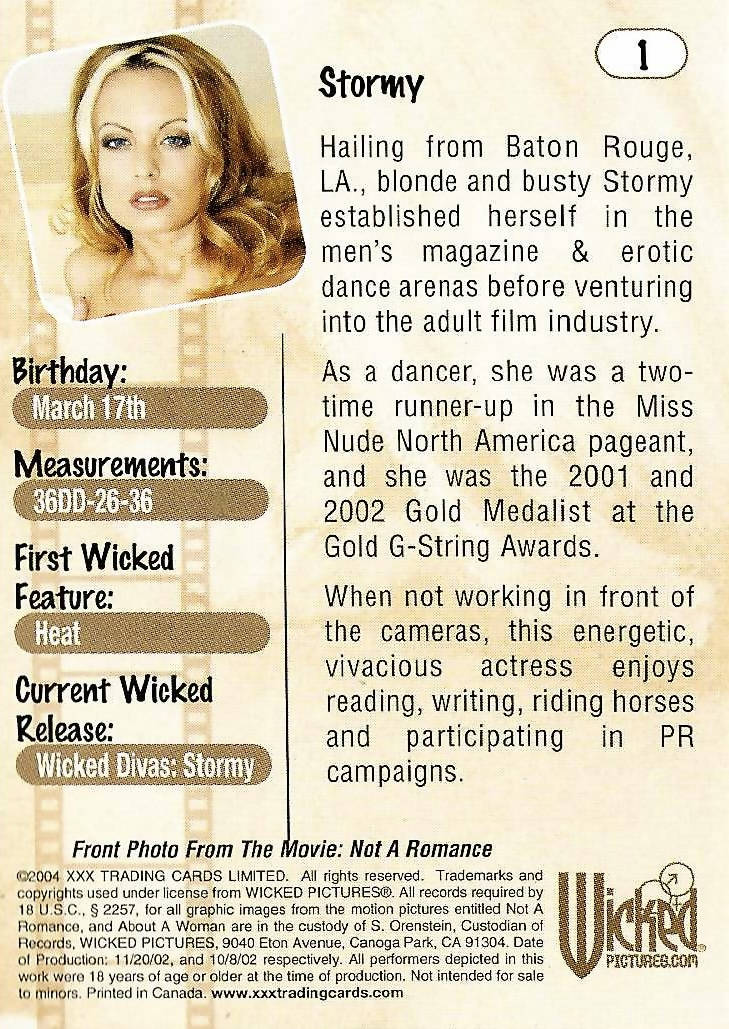 1

Stormy

Hailing from Baton Rouge, LA., blonde and busty Stormy established herself in the men's magazine & erotic dance arenas before venturing into the adult film industry.

As a dancer, she was a two-time runner-up in the Miss Nude North America pageant, and she was the 2001 and 2002 Gold Medalist at the Gold G-String Awards.

When not working in front of the cameras, this energetic, vivacious actress enjoys reading, writing, riding horses and participating in PR campaigns.

Birthday:
March 17th

Measurements:
36DD-26-36

First Wicked Feature:
Heat

Current Wicked Release:
Wicked Divas: Stormy

Front Photo From The Movie: Not A Romance

©2004 XXX TRADING CARDS LIMITED. All rights reserved. Trademarks and copyrights used under license from WICKED PICTURES®. All records required by 18 U.S.C., § 2257, for all graphic images from the motion pictures entitled Not A Romance, and About A Woman are in the custody of S. Orenstein, Custodian of Records, WICKED PICTURES, 9040 Eton Avenue, Canoga Park, CA 91304. Date of Production: 11/20/02, and 10/8/02 respectively. All performers depicted in this work were 18 years of age or older at the time of production. Not intended for sale to minors. Printed in Canada. www.xxxtradingcards.com

Wicked
PICTURES.com